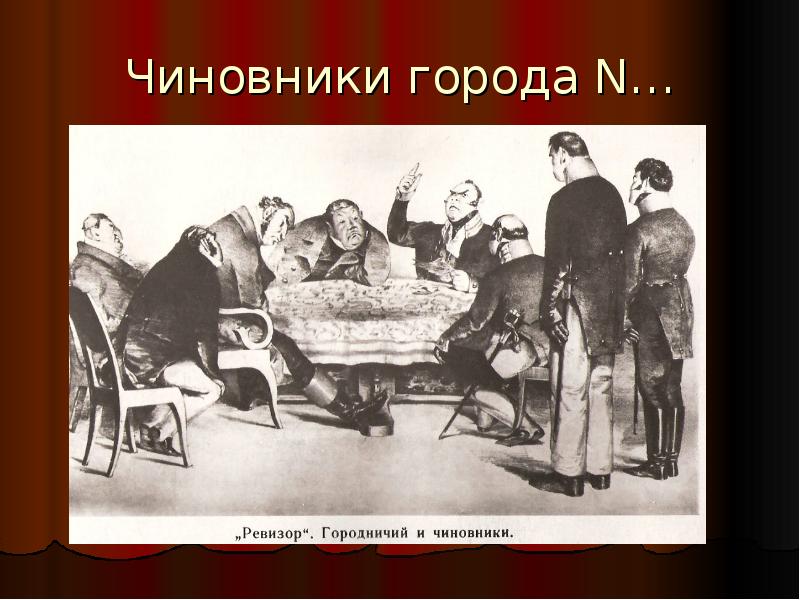 Чиновники города N…

„Ревизор“. Городничий и чиновники.